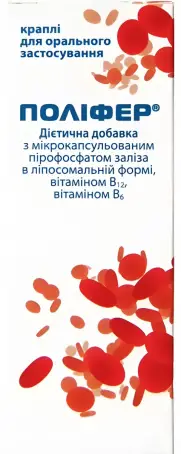 краплі для орального застосування

ПОЛІФЕР®

Дієтична добавка з мікрокапсульованим пірофосфатом заліза в ліпосомальній формі, вітаміном $B_{12}$, вітаміном $B_6$